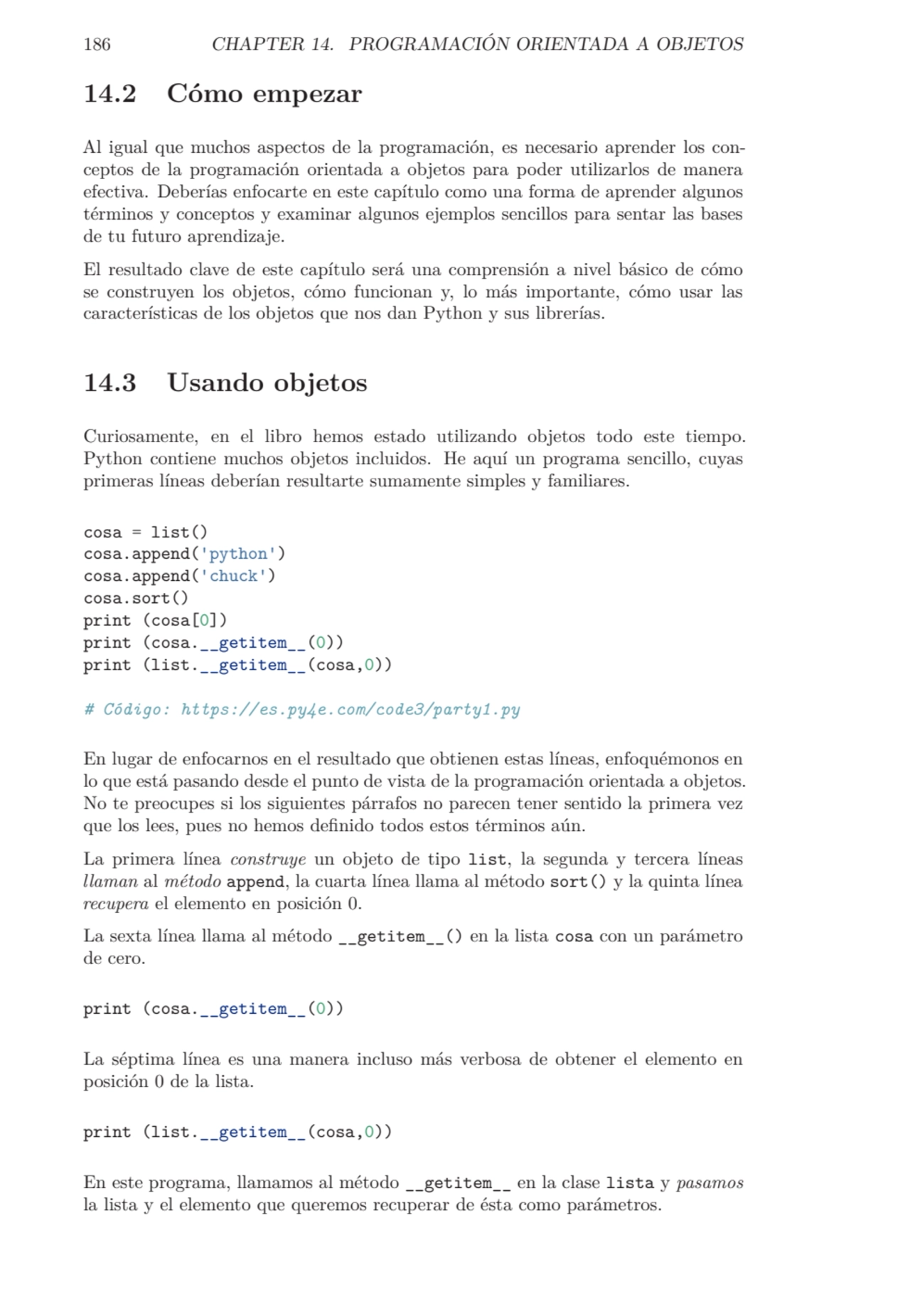 186 CHAPTER 14. PROGRAMACIÓN ORIENTADA A OBJETOS

14.2 Cómo empezar

Al igual que muchos aspectos de la programación, es necesario aprender los conceptos de la programación orientada a objetos para poder utilizarlos de manera efectiva. Deberías enfocarte en este capítulo como una forma de aprender algunos términos y conceptos y examinar algunos ejemplos sencillos para sentar las bases de tu futuro aprendizaje.

El resultado clave de este capítulo será una comprensión a nivel básico de cómo se construyen los objetos, cómo funcionan y, lo más importante, cómo usar las características de los objetos que nos dan Python y sus librerías.

14.3 Usando objetos

Curiosamente, en el libro hemos estado utilizando objetos todo este tiempo. Python contiene muchos objetos incluidos. He aquí un programa sencillo, cuyas primeras líneas deberían resultarte sumamente simples y familiares.

cosa = list()
cosa.append('python')
cosa.append('chuck')
cosa.sort()
print (cosa[0])
print (cosa.__getitem__(0))
print (list.__getitem__(cosa,0))

# Código: https://es.py4e.com/code3/party1.py

En lugar de enfocarnos en el resultado que obtienen estas líneas, enfoquémonos en lo que está pasando desde el punto de vista de la programación orientada a objetos. No te preocupes si los siguientes párrafos no parecen tener sentido la primera vez que los lees, pues no hemos definido todos estos términos aún.

La primera línea construye un objeto de tipo list, la segunda y tercera líneas llaman al método append, la cuarta línea llama al método sort() y la quinta línea recupera el elemento en posición 0.

La sexta línea llama al método __getitem__() en la lista cosa con un parámetro de cero.

print (cosa.__getitem__(0))

La séptima línea es una manera incluso más verbosa de obtener el elemento en posición 0 de la lista.

print (list.__getitem__(cosa,0))

En este programa, llamamos al método __getitem__ en la clase lista y pasamos la lista y el elemento que queremos recuperar de ésta como parámetros.